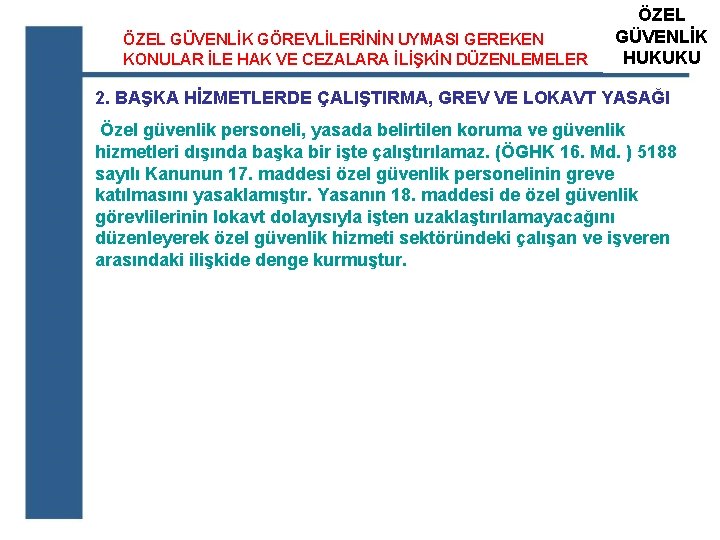 ÖZEL GÜVENLİK GÖREVLİLERİNİN UYMASI GEREKEN KONULAR İLE HAK VE CEZALARA İLİŞKİN DÜZENLEMELER

ÖZEL GÜVENLİK HUKUKU

2. BAŞKA HİZMETLERDE ÇALIŞTIRMA, GREV VE LOKAVT YASAĞI

Özel güvenlik personeli, yasada belirtilen koruma ve güvenlik hizmetleri dışında başka bir işte çalıştırılamaz. (ÖGHK 16. Md. ) 5188 sayılı Kanunun 17. maddesi özel güvenlik personelinin greve katılmasını yasaklamıştır. Yasanın 18. maddesi de özel güvenlik görevlilerinin lokavt dolayısıyla işten uzaklaştırılamayacağını düzenleyerek özel güvenlik hizmeti sektöründeki çalışan ve işveren arasındaki ilişkide denge kurmuştur.